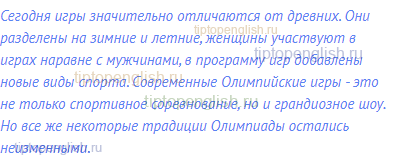 Сегодня игры значительно отличаются от древних. Они разделены на зимние и летние, женщины участвуют в играх наравне с мужчинами, в программу игр добавлены новые виды спорта. Современные Олимпийские игры - это не только спортивное соревнование, но и грандиозное шоу. Но все же некоторые традиции Олимпиады остались неизменными.

tiptopenglish.ru
tiptopenglish.ru
tiptopenglish.ru
tiptopenglish.ru
tiptopenglish.ru